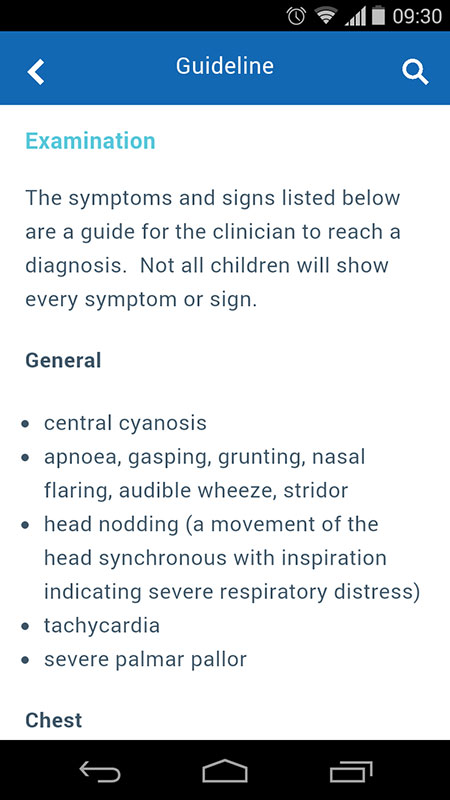 09:30

Guideline

Examination

The symptoms and signs listed below are a guide for the clinician to reach a diagnosis. Not all children will show every symptom or sign.

General

- central cyanosis
- apnoea, gasping, grunting, nasal flaring, audible wheeze, stridor
- head nodding (a movement of the head synchronous with inspiration indicating severe respiratory distress)
- tachycardia
- severe palmar pallor

Chest